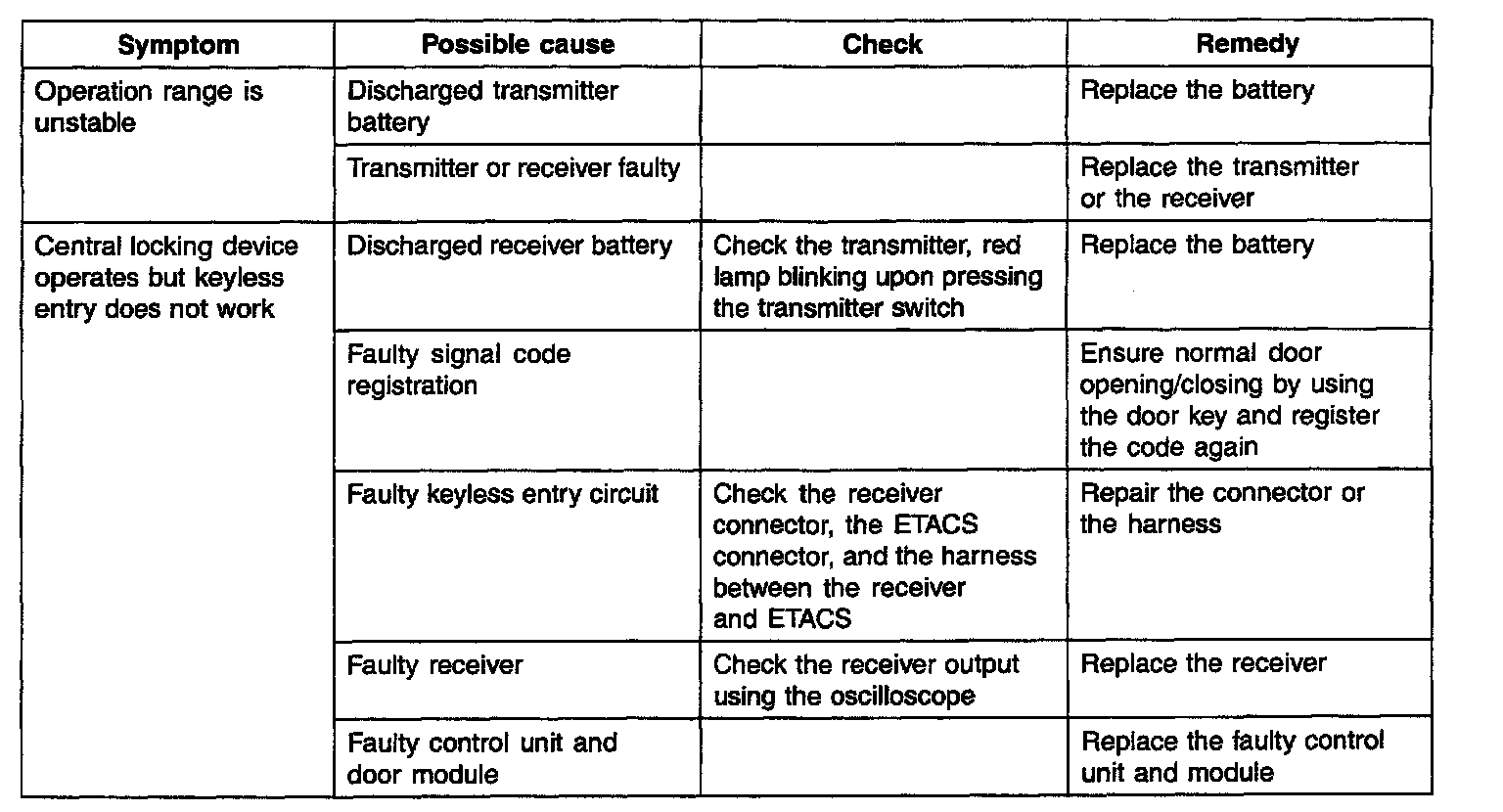 | Symptom | Possible cause | Check | Remedy |
|---|---|---|---|
| Operation range is unstable | Discharged transmitter battery | | Replace the battery |
| | Transmitter or receiver faulty | | Replace the transmitter or the receiver |
| Central locking device operates but keyless entry does not work | Discharged receiver battery | Check the transmitter, red lamp blinking upon pressing the transmitter switch | Replace the battery |
| | Faulty signal code registration | | Ensure normal door opening/closing by using the door key and register the code again |
| | Faulty keyless entry circuit | Check the receiver connector, the ETACS connector, and the harness between the receiver and ETACS | Repair the connector or the harness |
| | Faulty receiver | Check the receiver output using the oscilloscope | Replace the receiver |
| | Faulty control unit and door module | | Replace the faulty control unit and module |